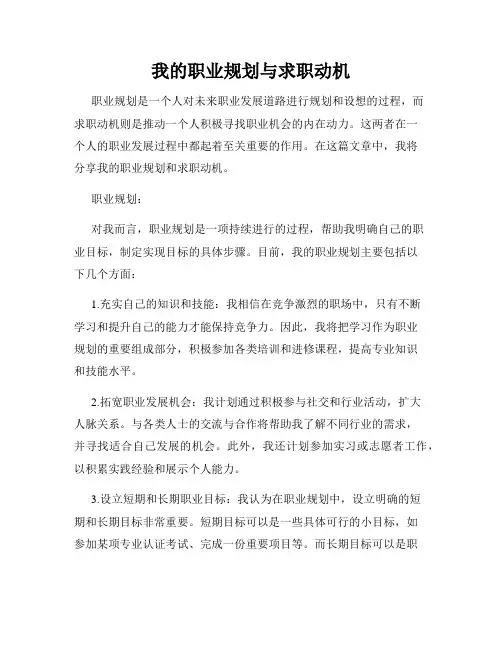 我的职业规划与求职动机

职业规划是一个人对未来职业发展道路进行规划和设想的过程，而求职动机则是推动一个人积极寻找职业机会的内在动力。这两者在一个人的职业发展过程中都起着至关重要的作用。在这篇文章中，我将分享我的职业规划和求职动机。

职业规划：

对我而言，职业规划是一项持续进行的过程，帮助我明确自己的职业目标，制定实现目标的具体步骤。目前，我的职业规划主要包括以下几个方面：

1.充实自己的知识和技能：我相信在竞争激烈的职场中，只有不断学习和提升自己的能力才能保持竞争力。因此，我将把学习作为职业规划的重要组成部分，积极参加各类培训和进修课程，提高专业知识和技能水平。

2.拓宽职业发展机会：我计划通过积极参与社交和行业活动，扩大人脉关系。与各类人士的交流与合作将帮助我了解不同行业的需求，并寻找适合自己发展的机会。此外，我还计划参加实习或志愿者工作，以积累实践经验和展示个人能力。

3.设立短期和长期职业目标：我认为在职业规划中，设立明确的短期和长期目标非常重要。短期目标可以是一些具体可行的小目标，如参加某项专业认证考试、完成一份重要项目等。而长期目标可以是职